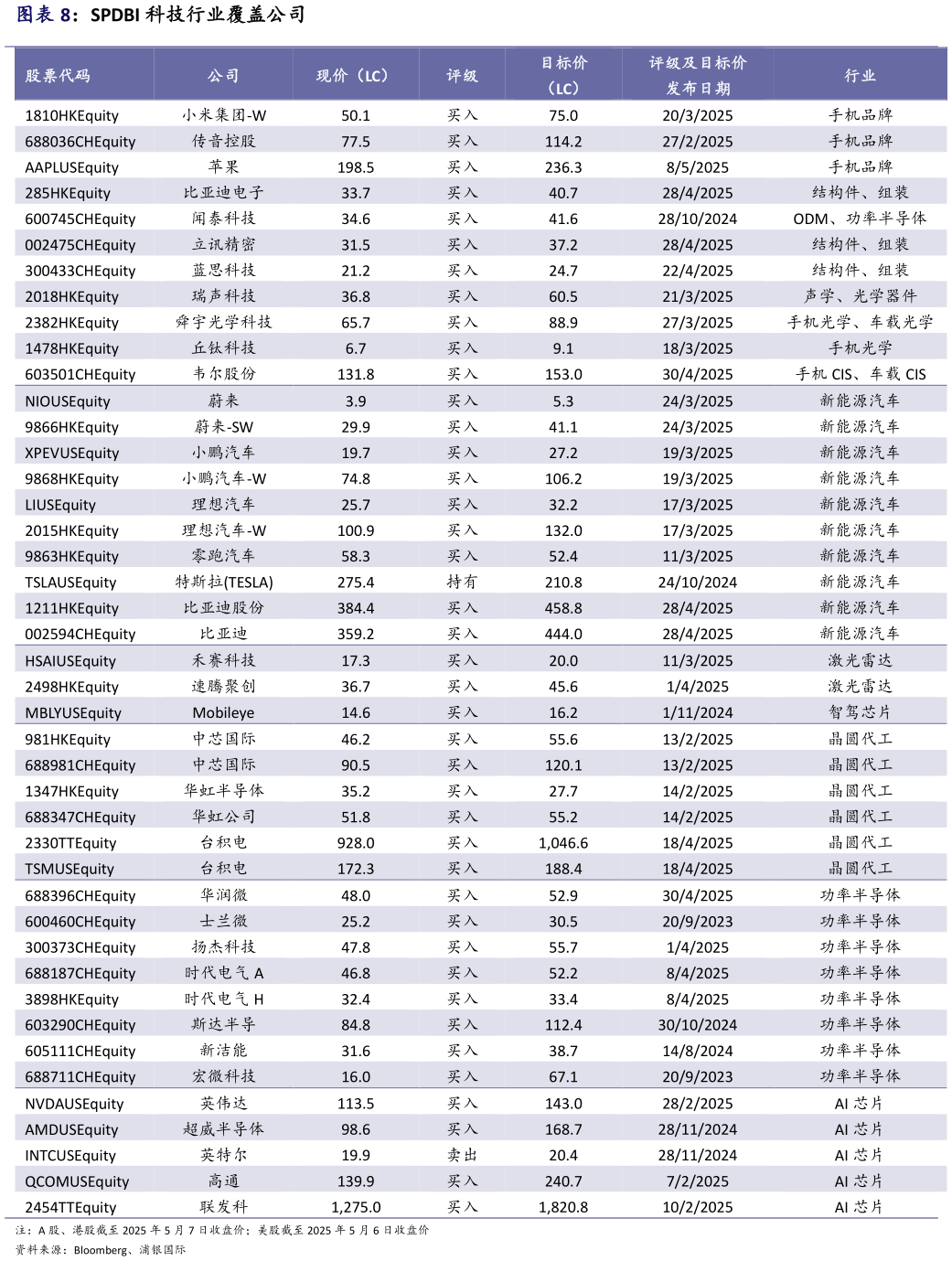 图表 8：SPDBI 科技行业覆盖公司

| 股票代码 | 公司 | 现价（LC） | 评级 | 目标价（LC） | 评级及目标价发布日期 | 行业 |
|---|---|---|---|---|---|---|
| 1810HKEquity | 小米集团-W | 50.1 | 买入 | 75.0 | 20/3/2025 | 手机品牌 |
| 688036CHEquity | 传音控股 | 77.5 | 买入 | 114.2 | 27/2/2025 | 手机品牌 |
| AAPLUSEquity | 苹果 | 198.5 | 买入 | 236.3 | 8/5/2025 | 手机品牌 |
| 285HKEquity | 比亚迪电子 | 33.7 | 买入 | 40.7 | 28/4/2025 | 结构件、组装 |
| 600745CHEquity | 闻泰科技 | 34.6 | 买入 | 41.6 | 28/10/2024 | ODM、功率半导体 |
| 002475CHEquity | 立讯精密 | 31.5 | 买入 | 37.2 | 28/4/2025 | 结构件、组装 |
| 300433CHEquity | 蓝思科技 | 21.2 | 买入 | 24.7 | 22/4/2025 | 结构件、组装 |
| 2018HKEquity | 瑞声科技 | 36.8 | 买入 | 60.5 | 21/3/2025 | 声学、光学器件 |
| 2382HKEquity | 舜宇光学科技 | 65.7 | 买入 | 88.9 | 27/3/2025 | 手机光学、车载光学 |
| 1478HKEquity | 丘钛科技 | 6.7 | 买入 | 9.1 | 18/3/2025 | 手机光学 |
| 603501CHEquity | 韦尔股份 | 131.8 | 买入 | 153.0 | 30/4/2025 | 手机 CIS、车载 CIS |
| NIOUSEquity | 蔚来 | 3.9 | 买入 | 5.3 | 24/3/2025 | 新能源汽车 |
| 9866HKEquity | 蔚来-SW | 29.9 | 买入 | 41.1 | 24/3/2025 | 新能源汽车 |
| XPEVUSEquity | 小鹏汽车 | 19.7 | 买入 | 27.2 | 19/3/2025 | 新能源汽车 |
| 9868HKEquity | 小鹏汽车-W | 74.8 | 买入 | 106.2 | 19/3/2025 | 新能源汽车 |
| LIUSEquity | 理想汽车 | 25.7 | 买入 | 32.2 | 17/3/2025 | 新能源汽车 |
| 2015HKEquity | 理想汽车-W | 100.9 | 买入 | 132.0 | 17/3/2025 | 新能源汽车 |
| 9863HKEquity | 零跑汽车 | 58.3 | 买入 | 52.4 | 11/3/2025 | 新能源汽车 |
| TSLAUSEquity | 特斯拉(TESLA) | 275.4 | 持有 | 210.8 | 24/10/2024 | 新能源汽车 |
| 1211HKEquity | 比亚迪股份 | 384.4 | 买入 | 458.8 | 28/4/2025 | 新能源汽车 |
| 002594CHEquity | 比亚迪 | 359.2 | 买入 | 444.0 | 28/4/2025 | 新能源汽车 |
| HSAIUSEquity | 禾赛科技 | 17.3 | 买入 | 20.0 | 11/3/2025 | 激光雷达 |
| 2498HKEquity | 速腾聚创 | 36.7 | 买入 | 45.6 | 1/4/2025 | 激光雷达 |
| MBLYUSEquity | Mobileye | 14.6 | 买入 | 16.2 | 1/11/2024 | 智驾芯片 |
| 981HKEquity | 中芯国际 | 46.2 | 买入 | 55.6 | 13/2/2025 | 晶圆代工 |
| 688981CHEquity | 中芯国际 | 90.5 | 买入 | 120.1 | 13/2/2025 | 晶圆代工 |
| 1347HKEquity | 华虹半导体 | 35.2 | 买入 | 27.7 | 14/2/2025 | 晶圆代工 |
| 688347CHEquity | 华虹公司 | 51.8 | 买入 | 55.2 | 14/2/2025 | 晶圆代工 |
| 2330TTEquity | 台积电 | 928.0 | 买入 | 1,046.6 | 18/4/2025 | 晶圆代工 |
| TSMUSEquity | 台积电 | 172.3 | 买入 | 188.4 | 18/4/2025 | 晶圆代工 |
| 688396CHEquity | 华润微 | 48.0 | 买入 | 52.9 | 30/4/2025 | 功率半导体 |
| 600460CHEquity | 士兰微 | 25.2 | 买入 | 30.5 | 20/9/2023 | 功率半导体 |
| 300373CHEquity | 扬杰科技 | 47.8 | 买入 | 55.7 | 1/4/2025 | 功率半导体 |
| 688187CHEquity | 时代电气 A | 46.8 | 买入 | 52.2 | 8/4/2025 | 功率半导体 |
| 3898HKEquity | 时代电气 H | 32.4 | 买入 | 33.4 | 8/4/2025 | 功率半导体 |
| 603290CHEquity | 斯达半导 | 84.8 | 买入 | 112.4 | 30/10/2024 | 功率半导体 |
| 605111CHEquity | 新洁能 | 31.6 | 买入 | 38.7 | 14/8/2024 | 功率半导体 |
| 688711CHEquity | 宏微科技 | 16.0 | 买入 | 67.1 | 20/9/2023 | 功率半导体 |
| NVDAUSEquity | 英伟达 | 113.5 | 买入 | 143.0 | 28/2/2025 | AI 芯片 |
| AMDUSEquity | 超威半导体 | 98.6 | 买入 | 168.7 | 28/11/2024 | AI 芯片 |
| INTCUSEquity | 英特尔 | 19.9 | 卖出 | 20.4 | 28/11/2024 | AI 芯片 |
| QCOMUSEquity | 高通 | 139.9 | 买入 | 240.7 | 7/2/2025 | AI 芯片 |
| 2454TTEquity | 联发科 | 1,275.0 | 买入 | 1,820.8 | 10/2/2025 | AI 芯片 |

注：A 股、港股截至 2025 年 5 月 7 日收盘价；美股截至 2025 年 5 月 6 日收盘价
资料来源：Bloomberg、浦银国际